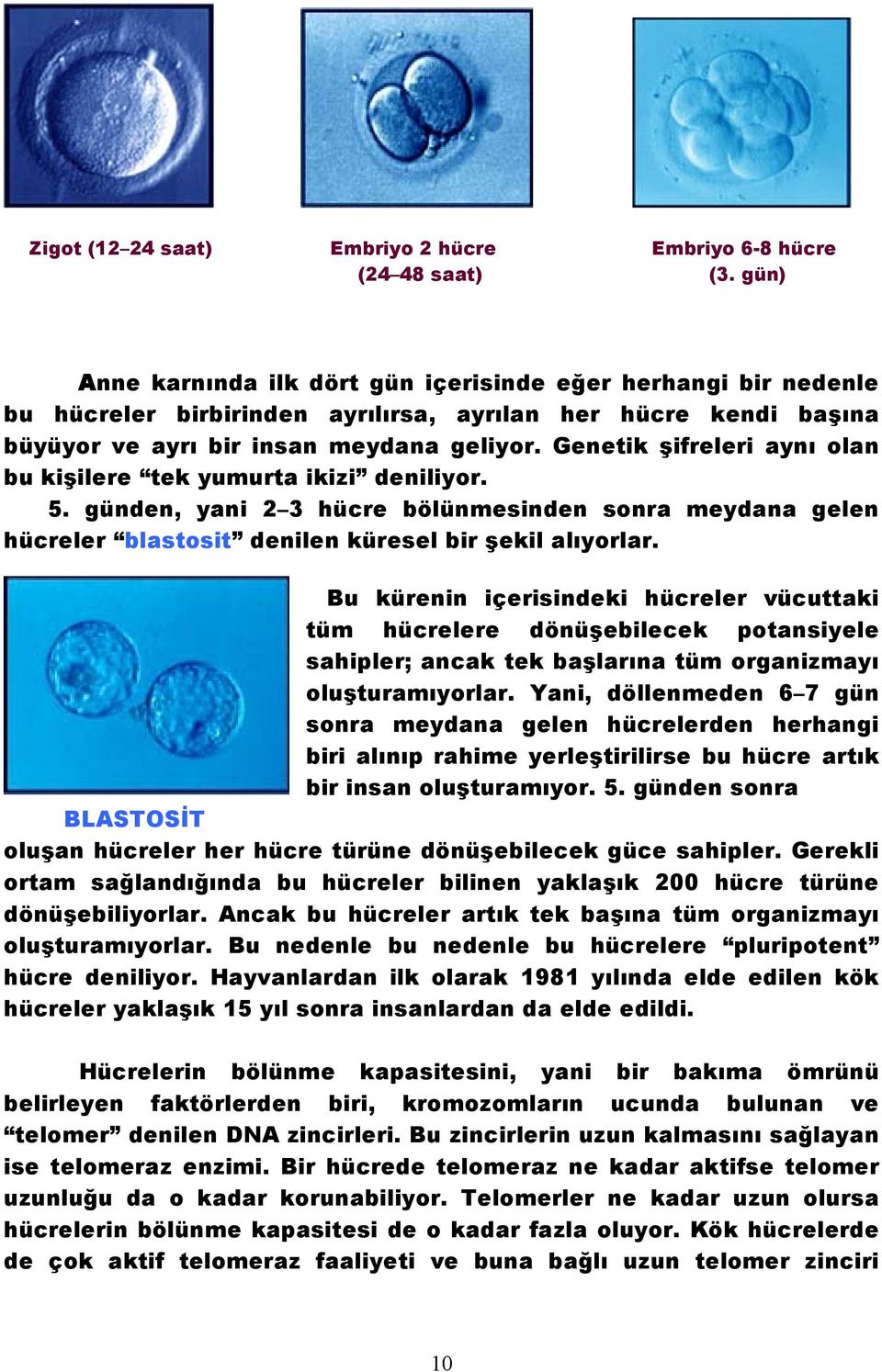 Zigot (12–24 saat)

Embriyo 2 hücre (24–48 saat)

Embriyo 6-8 hücre (3. gün)

Anne karnında ilk dört gün içerisinde eğer herhangi bir nedenle bu hücreler birbirinden ayrılırsa, ayrılan her hücre kendi başına büyüyor ve ayrı bir insan meydana geliyor. Genetik şifreleri aynı olan bu kişilere “tek yumurta ikizi” deniliyor.
5. günden, yani 2–3 hücre bölünmesinden sonra meydana gelen hücreler “blastosit” denilen küresel bir şekil alıyorlar.

Bu kürenin içerisindeki hücreler vücuttaki tüm hücrelere dönüşebilecek potansiyele sahipler; ancak tek başlarına tüm organizmayı oluşturamıyorlar. Yani, döllenmeden 6–7 gün sonra meydana gelen hücrelerden herhangi biri alınıp rahime yerleştirilirse bu hücre artık bir insan oluşturamıyor. 5. günden sonra

BLASTOSİT

oluşan hücreler her hücre türüne dönüşebilecek güce sahipler. Gerekli ortam sağlandığında bu hücreler bilinen yaklaşık 200 hücre türüne dönüşebiliyorlar. Ancak bu hücreler artık tek başına tüm organizmayı oluşturamıyorlar. Bu nedenle bu nedenle bu hücrelere “pluripotent” hücre deniliyor. Hayvanlardan ilk olarak 1981 yılında elde edilen kök hücreler yaklaşık 15 yıl sonra insanlardan da elde edildi.

Hücrelerin bölünme kapasitesini, yani bir bakıma ömrünü belirleyen faktörlerden biri, kromozomların ucunda bulunan ve “telomer” denilen DNA zincirleri. Bu zincirlerin uzun kalmasını sağlayan ise telomeraz enzimi. Bir hücrede telomeraz ne kadar aktifse telomer uzunluğu da o kadar korunabiliyor. Telomerler ne kadar uzun olursa hücrelerin bölünme kapasitesi de o kadar fazla oluyor. Kök hücrelerde de çok aktif telomeraz faaliyeti ve buna bağlı uzun telomer zinciri

10